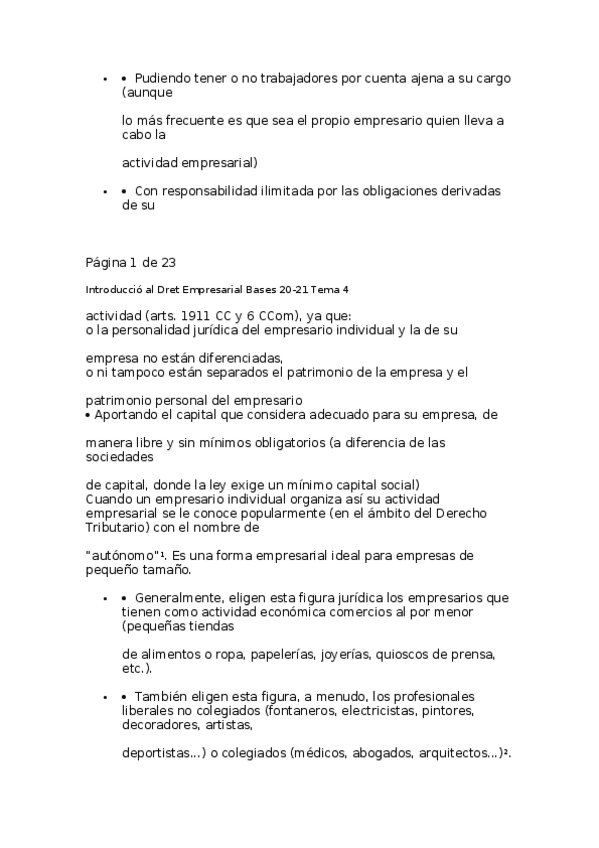 • • Pudiendo tener o no trabajadores por cuenta ajena a su cargo (aunque

lo más frecuente es que sea el propio empresario quien lleva a cabo la

actividad empresarial)

• • Con responsabilidad ilimitada por las obligaciones derivadas de su

Página 1 de 23

Introducció al Dret Empresarial Bases 20-21 Tema 4

actividad (arts. 1911 CC y 6 CCom), ya que:
o la personalidad jurídica del empresario individual y la de su

empresa no están diferenciadas,
o ni tampoco están separados el patrimonio de la empresa y el

patrimonio personal del empresario
• Aportando el capital que considera adecuado para su empresa, de

manera libre y sin mínimos obligatorios (a diferencia de las sociedades

de capital, donde la ley exige un mínimo capital social)
Cuando un empresario individual organiza así su actividad empresarial se le conoce popularmente (en el ámbito del Derecho Tributario) con el nombre de

"autónomo"¹. Es una forma empresarial ideal para empresas de pequeño tamaño.

• • Generalmente, eligen esta figura jurídica los empresarios que tienen como actividad económica comercios al por menor (pequeñas tiendas

de alimentos o ropa, papelerías, joyerías, quioscos de prensa, etc.).

• • También eligen esta figura, a menudo, los profesionales liberales no colegiados (fontaneros, electricistas, pintores, decoradores, artistas,

deportistas...) o colegiados (médicos, abogados, arquitectos...)².